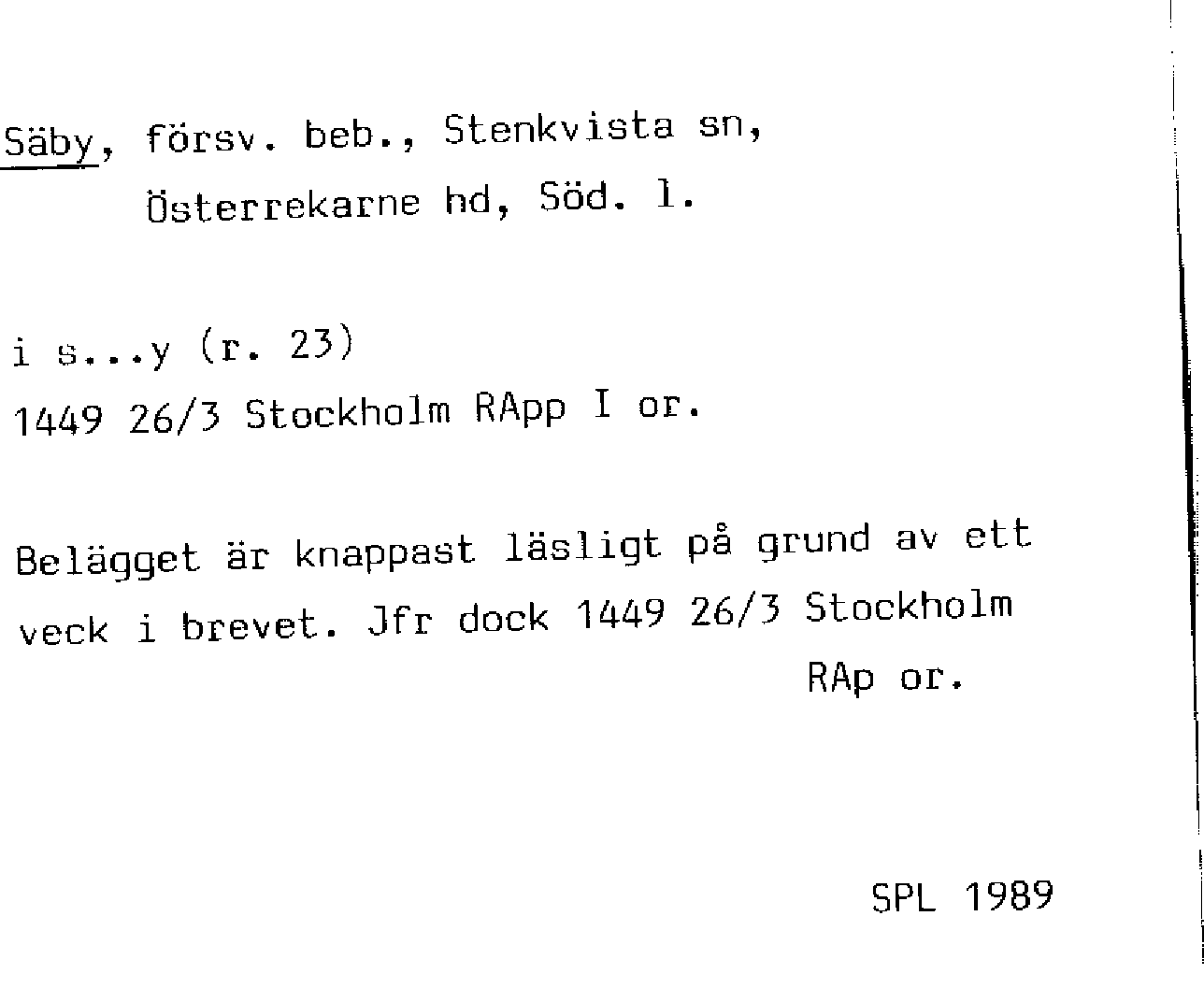 Säby, försv. beb., Stenkvista sn,
Österrekarne hd, Söd. l.

i s...y (r. 23)
1449 26/3 Stockholm RApp I or.

Belägget är knappast läsligt på grund av ett veck i brevet. Jfr dock 1449 26/3 Stockholm RAp or.

SPL 1989